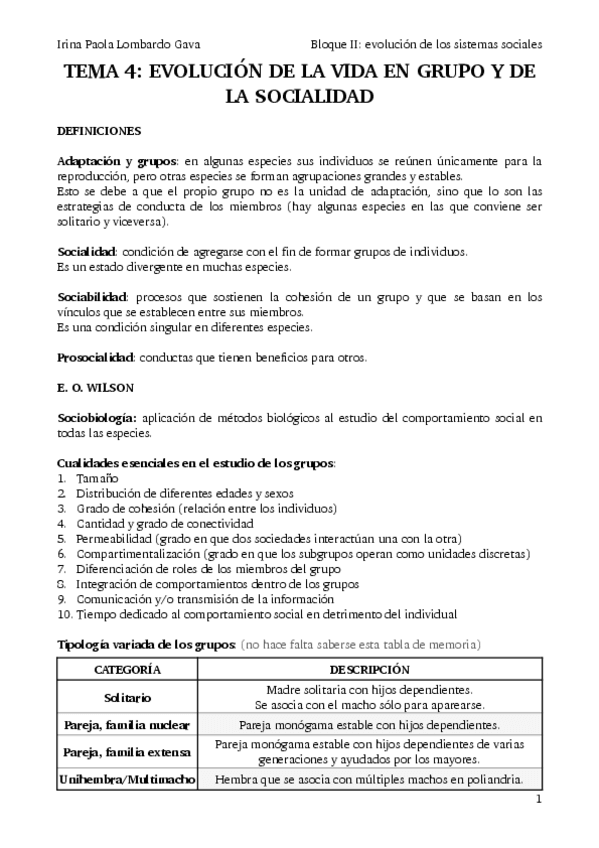 Irina Paola Lombardo Gava Bloque II: evolución de los sistemas sociales

TEMA 4: EVOLUCIÓN DE LA VIDA EN GRUPO Y DE LA SOCIALIDAD

DEFINICIONES

Adaptación y grupos: en algunas especies sus individuos se reúnen únicamente para la reproducción, pero otras especies se forman agrupaciones grandes y estables.
Esto se debe a que el propio grupo no es la unidad de adaptación, sino que lo son las estrategias de conducta de los miembros (hay algunas especies en las que conviene ser solitario y viceversa).

Socialidad: condición de agregarse con el fin de formar grupos de individuos.
Es un estado divergente en muchas especies.

Sociabilidad: procesos que sostienen la cohesión de un grupo y que se basan en los vínculos que se establecen entre sus miembros.
Es una condición singular en diferentes especies.

Prosocialidad: conductas que tienen beneficios para otros.

E. O. WILSON

Sociobiología: aplicación de métodos biológicos al estudio del comportamiento social en todas las especies.

Cualidades esenciales en el estudio de los grupos:
1. Tamaño
2. Distribución de diferentes edades y sexos
3. Grado de cohesión (relación entre los individuos)
4. Cantidad y grado de conectividad
5. Permeabilidad (grado en que dos sociedades interactúan una con la otra)
6. Compartimentalización (grado en que los subgrupos operan como unidades discretas)
7. Diferenciación de roles de los miembros del grupo
8. Integración de comportamientos dentro de los grupos
9. Comunicación y/o transmisión de la información
10. Tiempo dedicado al comportamiento social en detrimento del individual

Tipología variada de los grupos: (no hace falta saberse esta tabla de memoria)

| CATEGORÍA | DESCRIPCIÓN |
|---|---|
| Solitario | Madre solitaria con hijos dependientes. Se asocia con el macho sólo para aparearse. |
| Pareja, familia nuclear | Pareja monógama estable con hijos dependientes. |
| Pareja, familia extensa | Pareja monógama estable con hijos dependientes de varias generaciones y ayudados por los mayores. |
| Unihembra/Multimacho | Hembra que se asocia con múltiples machos en poliandria. |

1